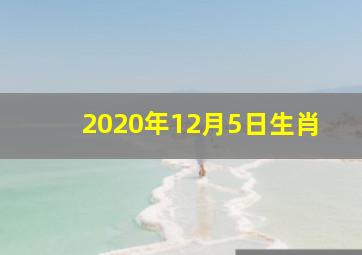 2020年12月5日生肖